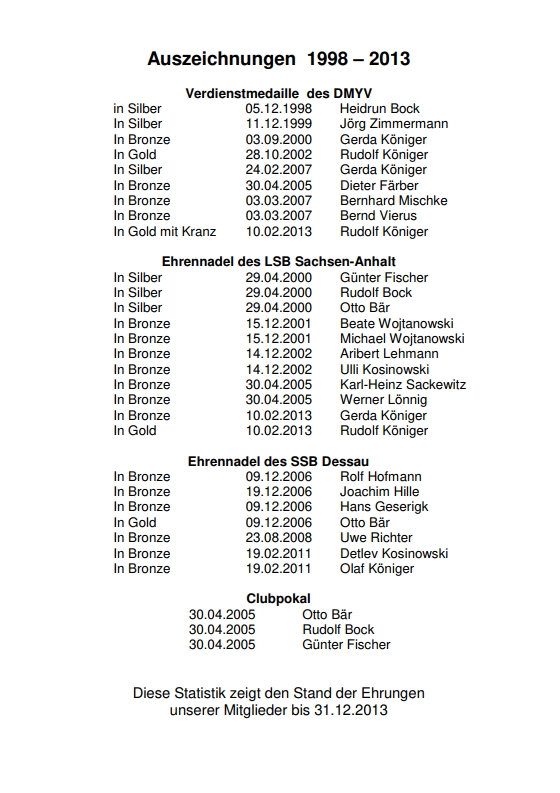 Auszeichnungen 1998 – 2013

Verdienstmedaille des DMYV

| | | |
|---|---|---|
| in Silber | 05.12.1998 | Heidrun Bock |
| In Silber | 11.12.1999 | Jörg Zimmermann |
| In Bronze | 03.09.2000 | Gerda Königer |
| In Gold | 28.10.2002 | Rudolf Königer |
| In Silber | 24.02.2007 | Gerda Königer |
| In Bronze | 30.04.2005 | Dieter Färber |
| In Bronze | 03.03.2007 | Bernhard Mischke |
| In Bronze | 03.03.2007 | Bernd Vierus |
| In Gold mit Kranz | 10.02.2013 | Rudolf Königer |

Ehrennadel des LSB Sachsen-Anhalt

| | | |
|---|---|---|
| In Silber | 29.04.2000 | Günter Fischer |
| In Silber | 29.04.2000 | Rudolf Bock |
| In Silber | 29.04.2000 | Otto Bär |
| In Bronze | 15.12.2001 | Beate Wojtanowski |
| In Bronze | 15.12.2001 | Michael Wojtanowski |
| In Bronze | 14.12.2002 | Aribert Lehmann |
| In Bronze | 14.12.2002 | Ulli Kosinowski |
| In Bronze | 30.04.2005 | Karl-Heinz Sackewitz |
| In Bronze | 30.04.2005 | Werner Lönnig |
| In Bronze | 10.02.2013 | Gerda Königer |
| In Gold | 10.02.2013 | Rudolf Königer |

Ehrennadel des SSB Dessau

| | | |
|---|---|---|
| In Bronze | 09.12.2006 | Rolf Hofmann |
| In Bronze | 19.12.2006 | Joachim Hille |
| In Bronze | 09.12.2006 | Hans Geserigk |
| In Gold | 09.12.2006 | Otto Bär |
| In Bronze | 23.08.2008 | Uwe Richter |
| In Bronze | 19.02.2011 | Detlev Kosinowski |
| In Bronze | 19.02.2011 | Olaf Königer |

Clubpokal

| | |
|---|---|
| 30.04.2005 | Otto Bär |
| 30.04.2005 | Rudolf Bock |
| 30.04.2005 | Günter Fischer |

Diese Statistik zeigt den Stand der Ehrungen unserer Mitglieder bis 31.12.2013